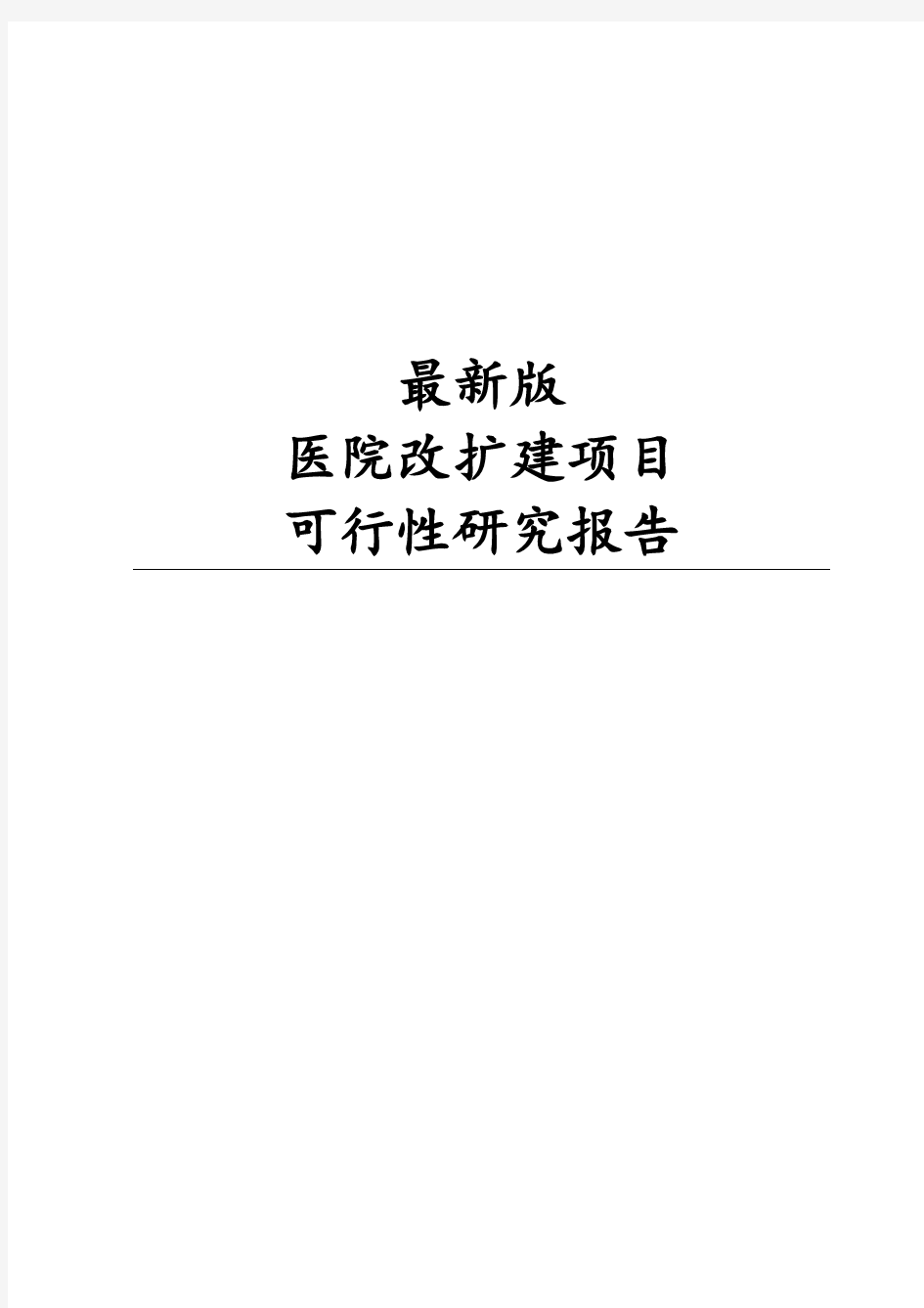 最新版
医院改扩建项目
可行性研究报告